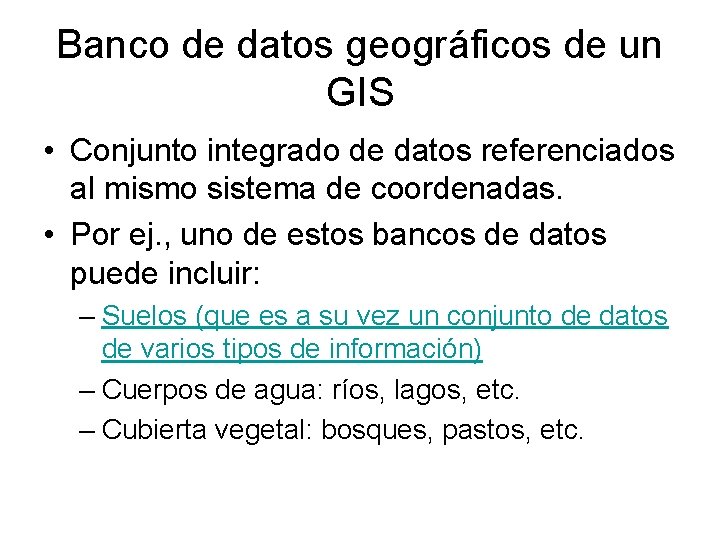 Banco de datos geográficos de un GIS

• Conjunto integrado de datos referenciados al mismo sistema de coordenadas.

• Por ej., uno de estos bancos de datos puede incluir:

– Suelos (que es a su vez un conjunto de datos de varios tipos de información)

– Cuerpos de agua: ríos, lagos, etc.

– Cubierta vegetal: bosques, pastos, etc.